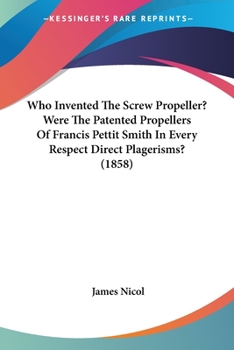 —KESSINGER'S RARE REPRINTS—

Who Invented The Screw Propeller? Were The Patented Propellers Of Francis Pettit Smith In Every Respect Direct Plagerisms? (1858)

James Nicol